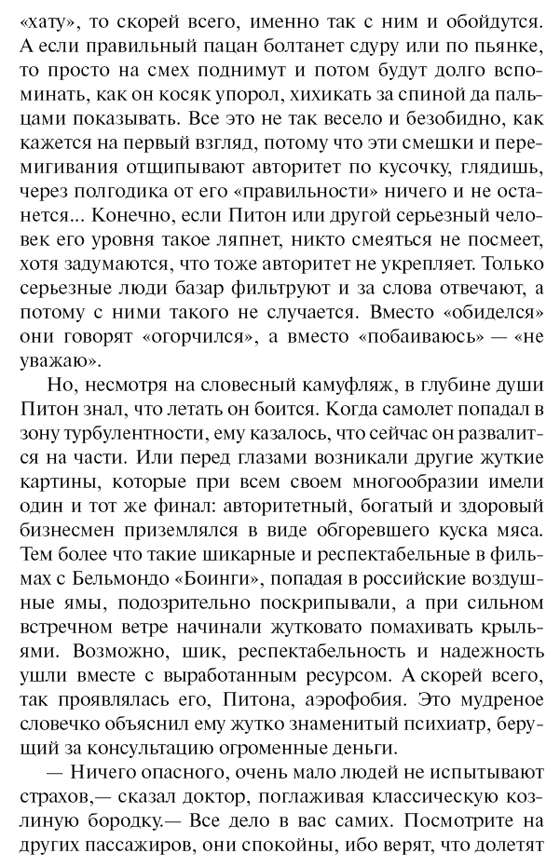 «хату», то скорей всего, именно так с ним и обойдутся. А если правильный пацан болтанет сдуру или по пьянке, то просто на смех поднимут и потом будут долго вспоминать, как он косяк упорол, хихикать за спиной да пальцами показывать. Все это не так весело и безобидно, как кажется на первый взгляд, потому что эти смешки и перемигивания отщипывают авторитет по кусочку, глядишь, через полгодика от его «правильности» ничего и не останется... Конечно, если Питон или другой серьезный человек его уровня такое ляпнет, никто смеяться не посмеет, хотя задумаются, что тоже авторитет не укрепляет. Только серьезные люди базар фильтруют и за слова отвечают, а потому с ними такого не случается. Вместо «обиделся» они говорят «огорчился», а вместо «побаиваюсь» — «не уважаю».

Но, несмотря на словесный камуфляж, в глубине души Питон знал, что летать он боится. Когда самолет попадал в зону турбулентности, ему казалось, что сейчас он развалится на части. Или перед глазами возникали другие жуткие картины, которые при всем своем многообразии имели один и тот же финал: авторитетный, богатый и здоровый бизнесмен приземлялся в виде обгоревшего куска мяса. Тем более что такие шикарные и респектабельные в фильмах с Бельмондо «Боинги», попадая в российские воздушные ямы, подозрительно поскрипывали, а при сильном встречном ветре начинали жутковато помахивать крыльями. Возможно, шик, респектабельность и надежность ушли вместе с выработанным ресурсом. А скорей всего, так проявлялась его, Питона, аэрофобия. Это мудреное словечко объяснил ему жутко знаменитый психиатр, берущий за консультацию огроменные деньги.

— Ничего опасного, очень мало людей не испытывают страхов,— сказал доктор, поглаживая классическую козлиную бородку.— Все дело в вас самих. Посмотрите на других пассажиров, они спокойны, ибо верят, что долетят